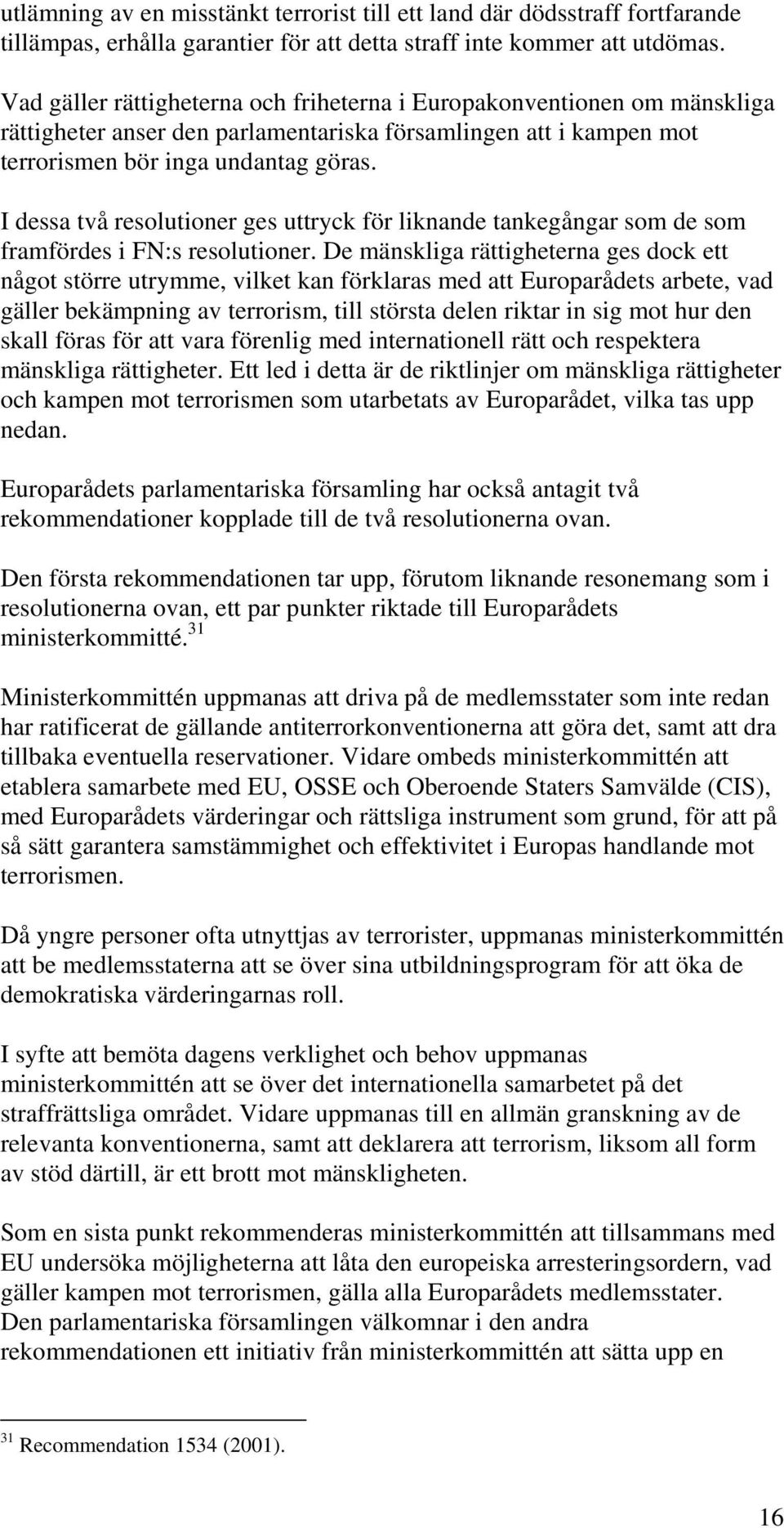 utlämning av en misstänkt terrorist till ett land där dödsstraff fortfarande tillämpas, erhålla garantier för att detta straff inte kommer att utdömas.

Vad gäller rättigheterna och friheterna i Europakonventionen om mänskliga rättigheter anser den parlamentariska församlingen att i kampen mot terrorismen bör inga undantag göras.

I dessa två resolutioner ges uttryck för liknande tankegångar som de som framfördes i FN:s resolutioner. De mänskliga rättigheterna ges dock ett något större utrymme, vilket kan förklaras med att Europarådets arbete, vad gäller bekämpning av terrorism, till största delen riktar in sig mot hur den skall föras för att vara förenlig med internationell rätt och respektera mänskliga rättigheter. Ett led i detta är de riktlinjer om mänskliga rättigheter och kampen mot terrorismen som utarbetats av Europarådet, vilka tas upp nedan.

Europarådets parlamentariska församling har också antagit två rekommendationer kopplade till de två resolutionerna ovan.

Den första rekommendationen tar upp, förutom liknande resonemang som i resolutionerna ovan, ett par punkter riktade till Europarådets ministerkommitté.$^{31}$

Ministerkommittén uppmanas att driva på de medlemsstater som inte redan har ratificerat de gällande antiterrorkonventionerna att göra det, samt att dra tillbaka eventuella reservationer. Vidare ombeds ministerkommittén att etablera samarbete med EU, OSSE och Oberoende Staters Samvälde (CIS), med Europarådets värderingar och rättsliga instrument som grund, för att på så sätt garantera samstämmighet och effektivitet i Europas handlande mot terrorismen.

Då yngre personer ofta utnyttjas av terrorister, uppmanas ministerkommittén att be medlemsstaterna att se över sina utbildningsprogram för att öka de demokratiska värderingarnas roll.

I syfte att bemöta dagens verklighet och behov uppmanas ministerkommittén att se över det internationella samarbetet på det straffrättsliga området. Vidare uppmanas till en allmän granskning av de relevanta konventionerna, samt att deklarera att terrorism, liksom all form av stöd därtill, är ett brott mot mänskligheten.

Som en sista punkt rekommenderas ministerkommittén att tillsammans med EU undersöka möjligheterna att låta den europeiska arresteringsordern, vad gäller kampen mot terrorismen, gälla alla Europarådets medlemsstater.
Den parlamentariska församlingen välkomnar i den andra rekommendationen ett initiativ från ministerkommittén att sätta upp en

$^{31}$ Recommendation 1534 (2001).

16